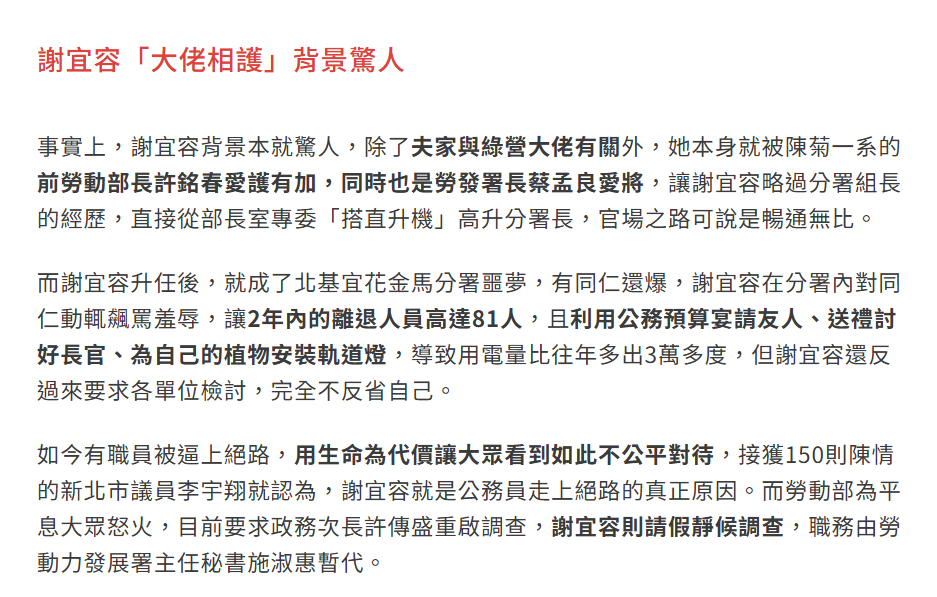 謝宜容「大佬相護」背景驚人

事實上，謝宜容背景本就驚人，除了夫家與綠營大佬有關外，她本身就被陳菊一系的前勞動部長許銘春愛護有加，同時也是勞發署長蔡孟良愛將，讓謝宜容略過分署組長的經歷，直接從部長室專委「搭直升機」高升分署長，官場之路可說是暢通無比。

而謝宜容升任後，就成了北基宜花金馬分署噩夢，有同仁還爆，謝宜容在分署內對同仁動輒飆罵羞辱，讓2年內的離退人員高達81人，且利用公務預算宴請友人、送禮討好長官、為自己的植物安裝軌道燈，導致用電量比往年多出3萬多度，但謝宜容還反過來要求各單位檢討，完全不反省自己。

如今有職員被逼上絕路，用生命為代價讓大眾看到如此不公平對待，接獲150則陳情的新北市議員李宇翔就認為，謝宜容就是公務員走上絕路的真正原因。而勞動部為平息大眾怒火，目前要求政務次長許傳盛重啟調查，謝宜容則請假靜候調查，職務由勞動力發展署主任秘書施淑惠暫代。